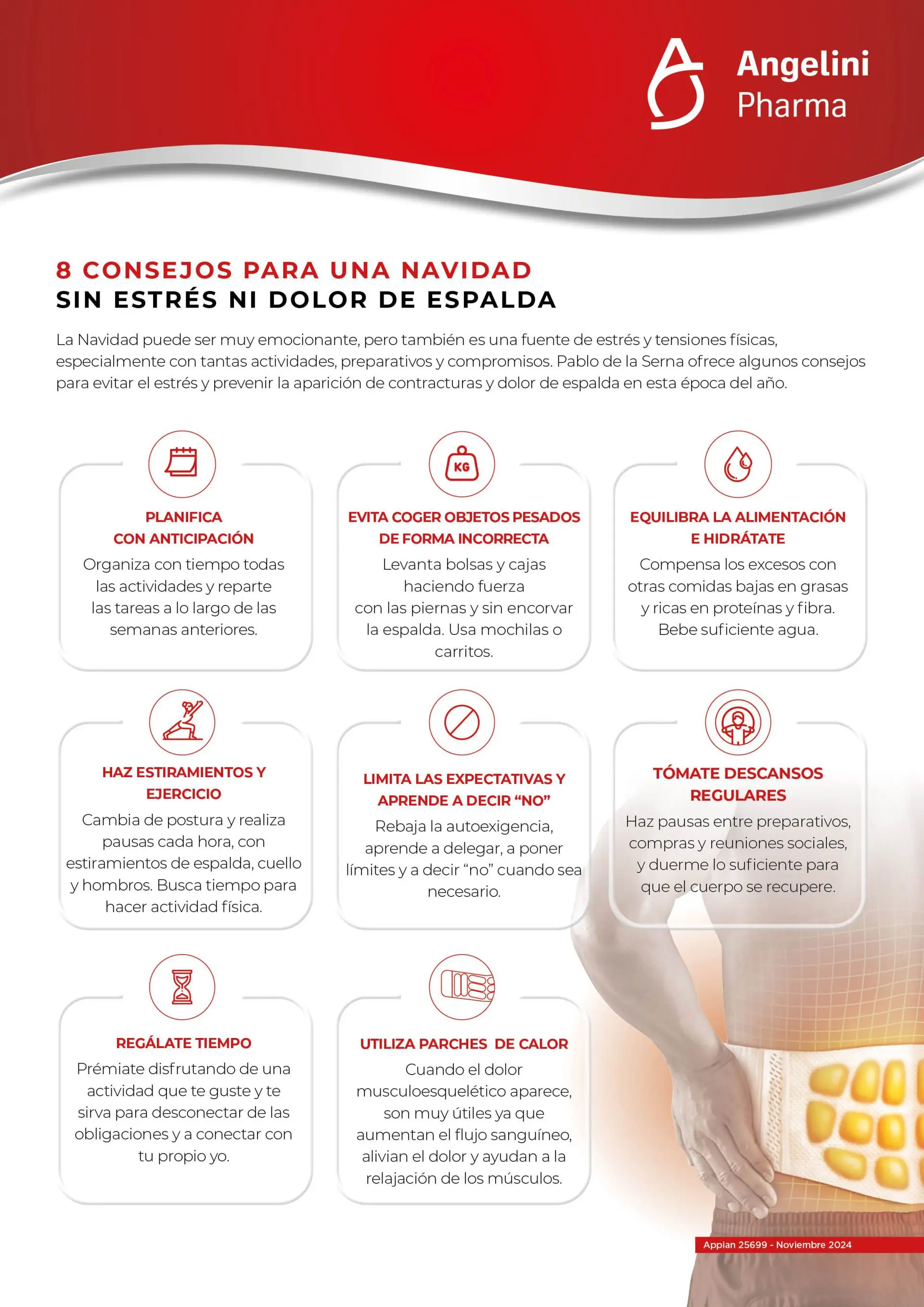 Angelini
Pharma

8 CONSEJOS PARA UNA NAVIDAD
SIN ESTRÉS NI DOLOR DE ESPALDA

La Navidad puede ser muy emocionante, pero también es una fuente de estrés y tensiones físicas, especialmente con tantas actividades, preparativos y compromisos. Pablo de la Serna ofrece algunos consejos para evitar el estrés y prevenir la aparición de contracturas y dolor de espalda en esta época del año.

PLANIFICA
CON ANTICIPACIÓN

Organiza con tiempo todas las actividades y reparte las tareas a lo largo de las semanas anteriores.

KG

EVITA COGER OBJETOS PESADOS
DE FORMA INCORRECTA

Levanta bolsas y cajas haciendo fuerza con las piernas y sin encorvar la espalda. Usa mochilas o carritos.

EQUILIBRA LA ALIMENTACIÓN
E HIDRÁTATE

Compensa los excesos con otras comidas bajas en grasas y ricas en proteínas y fibra. Bebe suficiente agua.

HAZ ESTIRAMIENTOS Y
EJERCICIO

Cambia de postura y realiza pausas cada hora, con estiramientos de espalda, cuello y hombros. Busca tiempo para hacer actividad física.

LIMITA LAS EXPECTATIVAS Y
APRENDE A DECIR "NO"

Rebaja la autoexigencia, aprende a delegar, a poner límites y a decir "no" cuando sea necesario.

TÓMATE DESCANSOS
REGULARES

Haz pausas entre preparativos, compras y reuniones sociales, y duerme lo suficiente para que el cuerpo se recupere.

REGÁLATE TIEMPO

Prémiate disfrutando de una actividad que te guste y te sirva para desconectar de las obligaciones y a conectar con tu propio yo.

UTILIZA PARCHES DE CALOR

Cuando el dolor musculoesquelético aparece, son muy útiles ya que aumentan el flujo sanguíneo, alivian el dolor y ayudan a la relajación de los músculos.

Appian 25699 - Noviembre 2024